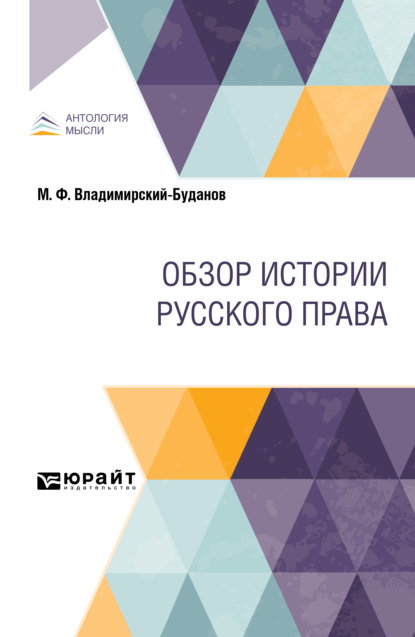 АНТОЛОГИЯ
МЫСЛИ

М. Ф. Владимирский-Буданов

ОБЗОР ИСТОРИИ
РУССКОГО ПРАВА

ЮРАЙТ
издательство